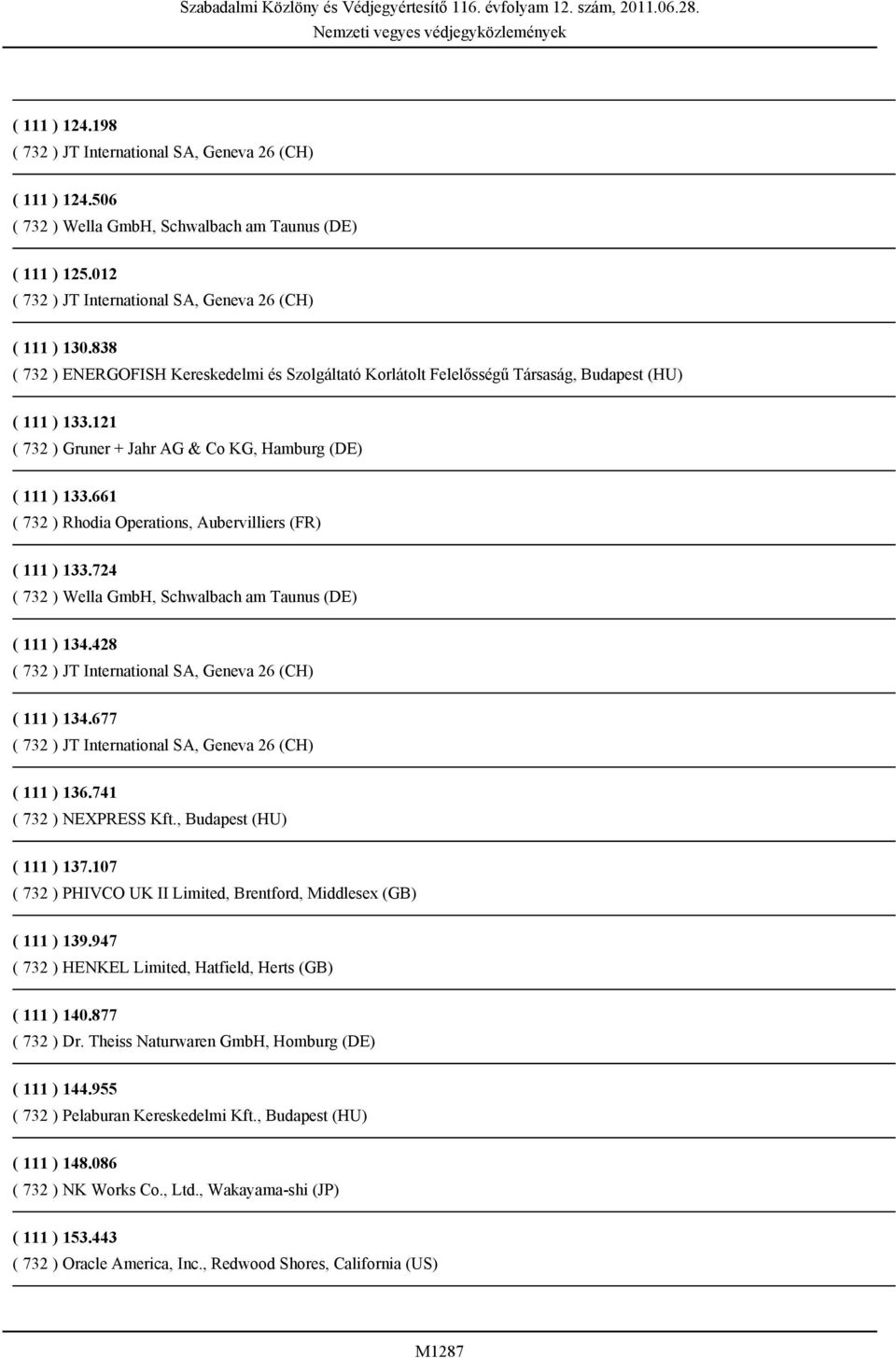 Szabadalmi Közlöny és Védjegyértesítő 116. évfolyam 12. szám, 2011.06.28.
Nemzeti vegyes védjegyközlemények

( 111 ) 124.198
( 732 ) JT International SA, Geneva 26 (CH)

( 111 ) 124.506
( 732 ) Wella GmbH, Schwalbach am Taunus (DE)

( 111 ) 125.012
( 732 ) JT International SA, Geneva 26 (CH)

( 111 ) 130.838
( 732 ) ENERGOFISH Kereskedelmi és Szolgáltató Korlátolt Felelősségű Társaság, Budapest (HU)

( 111 ) 133.121
( 732 ) Gruner + Jahr AG & Co KG, Hamburg (DE)

( 111 ) 133.661
( 732 ) Rhodia Operations, Aubervilliers (FR)

( 111 ) 133.724
( 732 ) Wella GmbH, Schwalbach am Taunus (DE)

( 111 ) 134.428
( 732 ) JT International SA, Geneva 26 (CH)

( 111 ) 134.677
( 732 ) JT International SA, Geneva 26 (CH)

( 111 ) 136.741
( 732 ) NEXPRESS Kft., Budapest (HU)

( 111 ) 137.107
( 732 ) PHIVCO UK II Limited, Brentford, Middlesex (GB)

( 111 ) 139.947
( 732 ) HENKEL Limited, Hatfield, Herts (GB)

( 111 ) 140.877
( 732 ) Dr. Theiss Naturwaren GmbH, Homburg (DE)

( 111 ) 144.955
( 732 ) Pelaburan Kereskedelmi Kft., Budapest (HU)

( 111 ) 148.086
( 732 ) NK Works Co., Ltd., Wakayama-shi (JP)

( 111 ) 153.443
( 732 ) Oracle America, Inc., Redwood Shores, California (US)

M1287